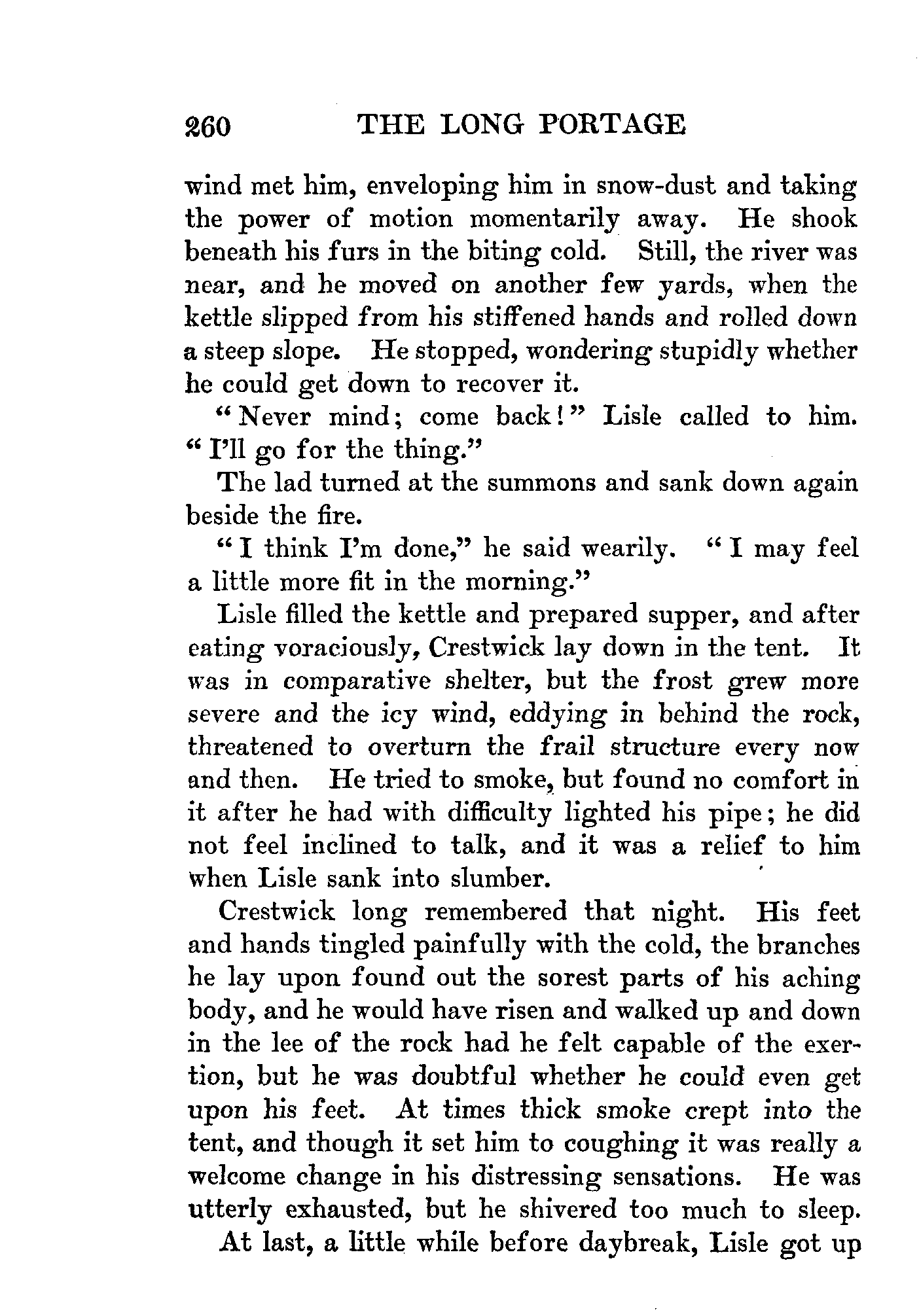 260 THE LONG PORTAGE

wind met him, enveloping him in snow-dust and taking the power of motion momentarily away. He shook beneath his furs in the biting cold. Still, the river was near, and he moved on another few yards, when the kettle slipped from his stiffened hands and rolled down a steep slope. He stopped, wondering stupidly whether he could get down to recover it.

"Never mind; come back!" Lisle called to him. "I'll go for the thing."

The lad turned at the summons and sank down again beside the fire.

"I think I'm done," he said wearily. "I may feel a little more fit in the morning."

Lisle filled the kettle and prepared supper, and after eating voraciously, Crestwick lay down in the tent. It was in comparative shelter, but the frost grew more severe and the icy wind, eddying in behind the rock, threatened to overturn the frail structure every now and then. He tried to smoke, but found no comfort in it after he had with difficulty lighted his pipe; he did not feel inclined to talk, and it was a relief to him when Lisle sank into slumber.

Crestwick long remembered that night. His feet and hands tingled painfully with the cold, the branches he lay upon found out the sorest parts of his aching body, and he would have risen and walked up and down in the lee of the rock had he felt capable of the exertion, but he was doubtful whether he could even get upon his feet. At times thick smoke crept into the tent, and though it set him to coughing it was really a welcome change in his distressing sensations. He was utterly exhausted, but he shivered too much to sleep.

At last, a little while before daybreak, Lisle got up